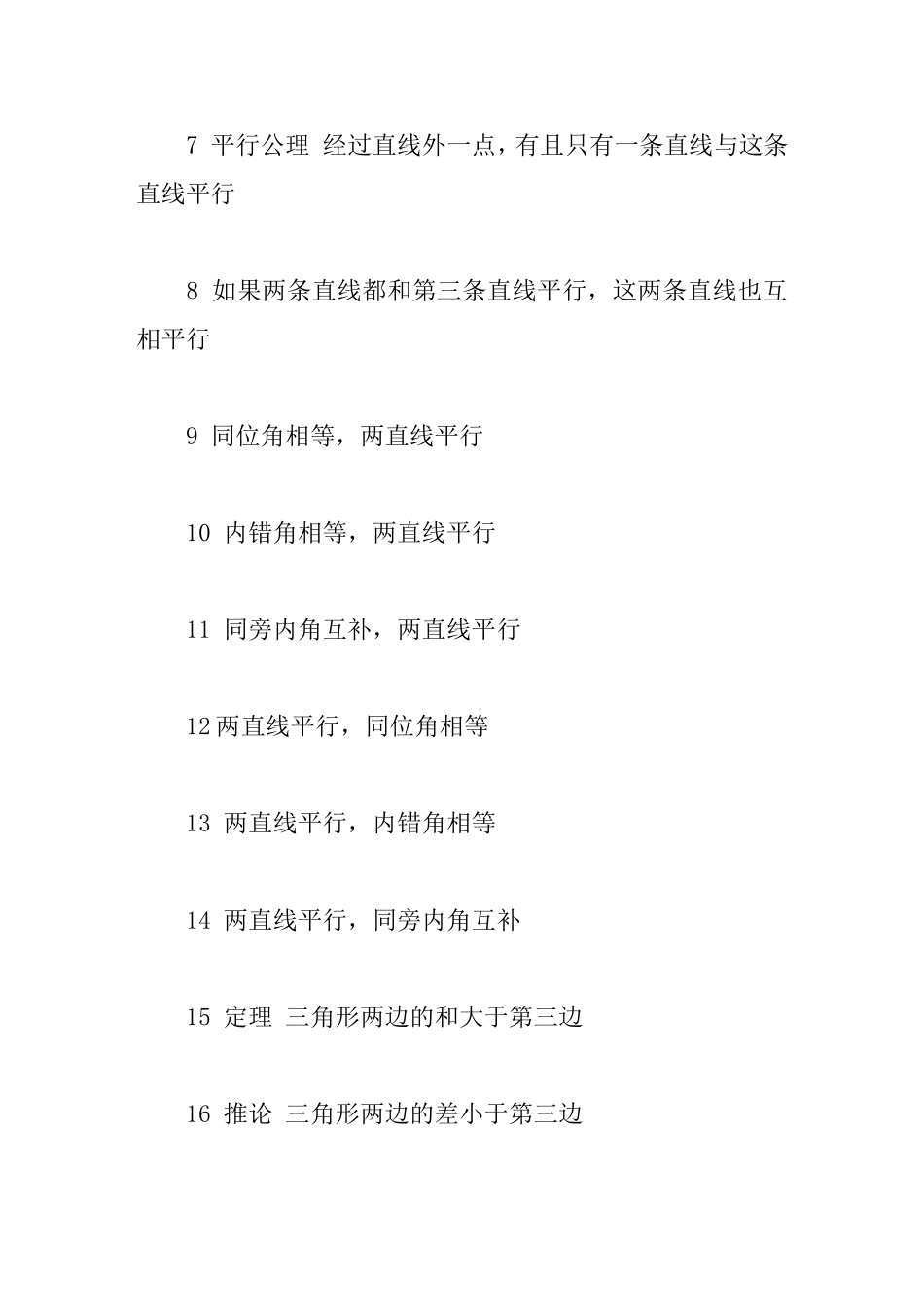 7 平行公理 经过直线外一点，有且只有一条直线与这条直线平行

8 如果两条直线都和第三条直线平行，这两条直线也互相平行

9 同位角相等，两直线平行

10 内错角相等，两直线平行

11 同旁内角互补，两直线平行

12两直线平行，同位角相等

13 两直线平行，内错角相等

14 两直线平行，同旁内角互补

15 定理 三角形两边的和大于第三边

16 推论 三角形两边的差小于第三边